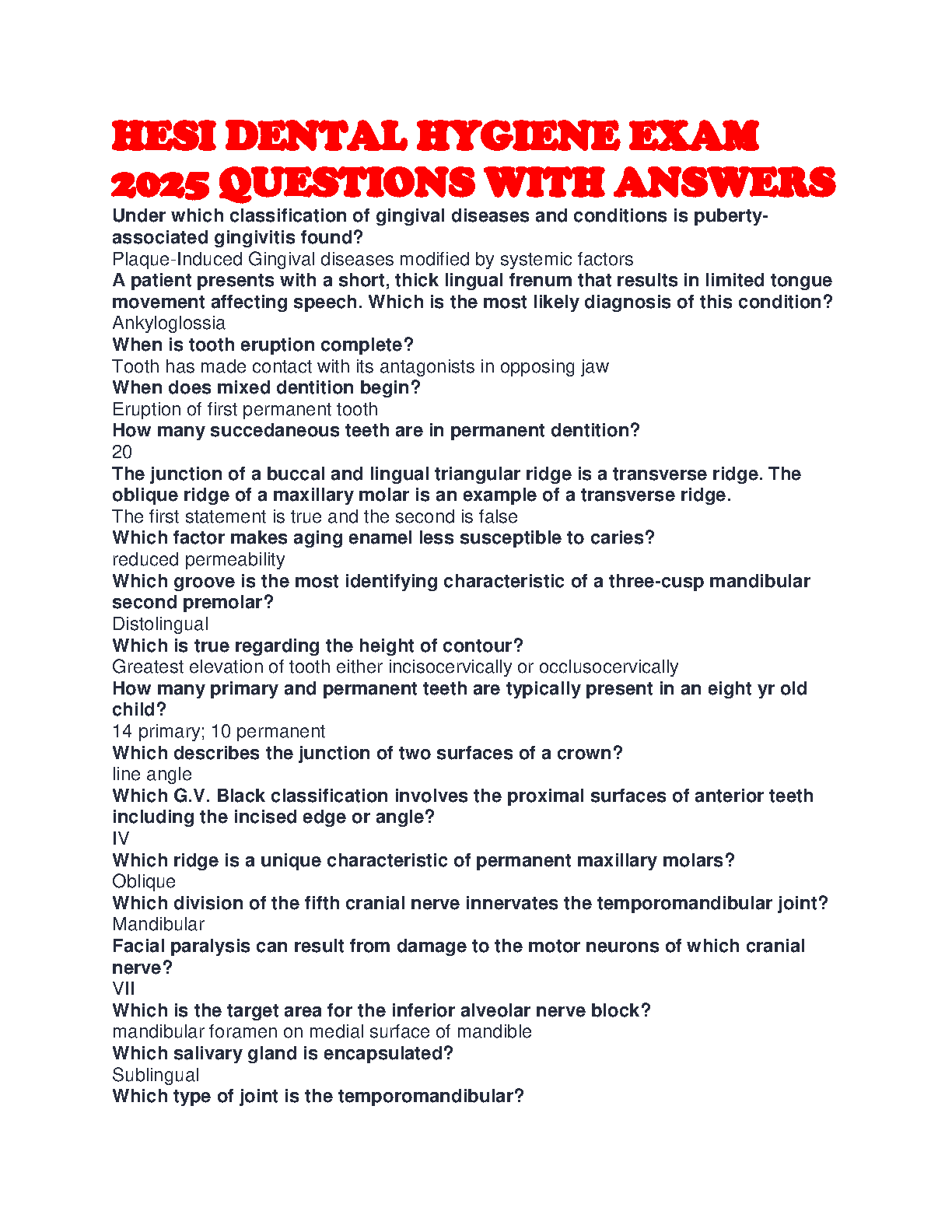 HESI DENTAL HYGIENE EXAM 2025 QUESTIONS WITH ANSWERS

Under which classification of gingival diseases and conditions is puberty-associated gingivitis found?
Plaque-Induced Gingival diseases modified by systemic factors
A patient presents with a short, thick lingual frenum that results in limited tongue movement affecting speech. Which is the most likely diagnosis of this condition?
Ankyloglossia
When is tooth eruption complete?
Tooth has made contact with its antagonists in opposing jaw
When does mixed dentition begin?
Eruption of first permanent tooth
How many succedaneous teeth are in permanent dentition?
20
The junction of a buccal and lingual triangular ridge is a transverse ridge. The oblique ridge of a maxillary molar is an example of a transverse ridge.
The first statement is true and the second is false
Which factor makes aging enamel less susceptible to caries?
reduced permeability
Which groove is the most identifying characteristic of a three-cusp mandibular second premolar?
Distolingual
Which is true regarding the height of contour?
Greatest elevation of tooth either incisocervically or occlusocervically
How many primary and permanent teeth are typically present in an eight yr old child?
14 primary; 10 permanent
Which describes the junction of two surfaces of a crown?
line angle
Which G.V. Black classification involves the proximal surfaces of anterior teeth including the incised edge or angle?
IV
Which ridge is a unique characteristic of permanent maxillary molars?
Oblique
Which division of the fifth cranial nerve innervates the temporomandibular joint?
Mandibular
Facial paralysis can result from damage to the motor neurons of which cranial nerve?
VII
Which is the target area for the inferior alveolar nerve block?
mandibular foramen on medial surface of mandible
Which salivary gland is encapsulated?
Sublingual
Which type of joint is the temporomandibular?